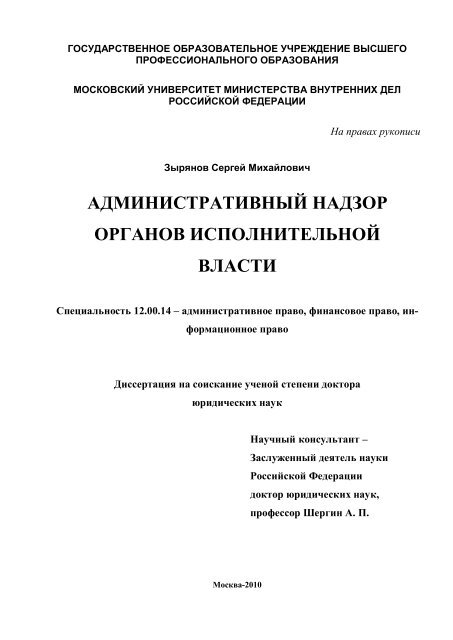 ГОСУДАРСТВЕННОЕ ОБРАЗОВАТЕЛЬНОЕ УЧРЕЖДЕНИЕ ВЫСШЕГО ПРОФЕССИОНАЛЬНОГО ОБРАЗОВАНИЯ

МОСКОВСКИЙ УНИВЕРСИТЕТ МИНИСТЕРСТВА ВНУТРЕННИХ ДЕЛ РОССИЙСКОЙ ФЕДЕРАЦИИ

На правах рукописи

Зырянов Сергей Михайлович

АДМИНИСТРАТИВНЫЙ НАДЗОР ОРГАНОВ ИСПОЛНИТЕЛЬНОЙ ВЛАСТИ

Специальность 12.00.14 – административное право, финансовое право, информационное право

Диссертация на соискание ученой степени доктора юридических наук

Научный консультант –
Заслуженный деятель науки
Российской Федерации
доктор юридических наук,
профессор Шергин А. П.

Москва-2010